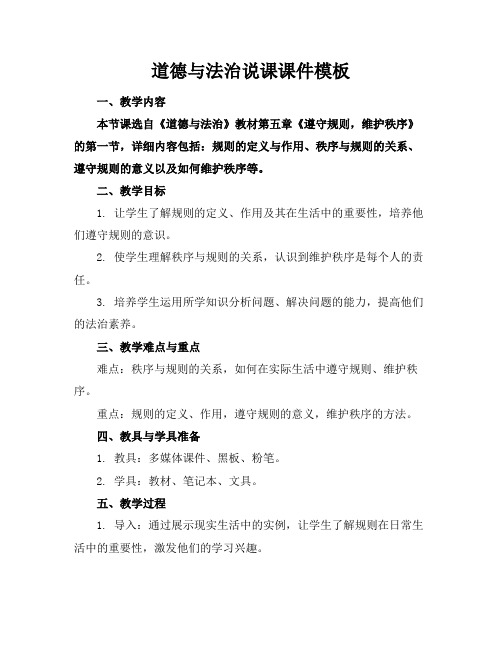 道德与法治说课课件模板

一、教学内容

本节课选自《道德与法治》教材第五章《遵守规则，维护秩序》的第一节，详细内容包括：规则的定义与作用、秩序与规则的关系、遵守规则的意义以及如何维护秩序等。

二、教学目标

1. 让学生了解规则的定义、作用及其在生活中的重要性，培养他们遵守规则的意识。

2. 使学生理解秩序与规则的关系，认识到维护秩序是每个人的责任。

3. 培养学生运用所学知识分析问题、解决问题的能力，提高他们的法治素养。

三、教学难点与重点

难点：秩序与规则的关系，如何在实际生活中遵守规则、维护秩序。

重点：规则的定义、作用，遵守规则的意义，维护秩序的方法。

四、教具与学具准备

1. 教具：多媒体课件、黑板、粉笔。

2. 学具：教材、笔记本、文具。

五、教学过程

1. 导入：通过展示现实生活中的实例，让学生了解规则在日常生活中的重要性，激发他们的学习兴趣。